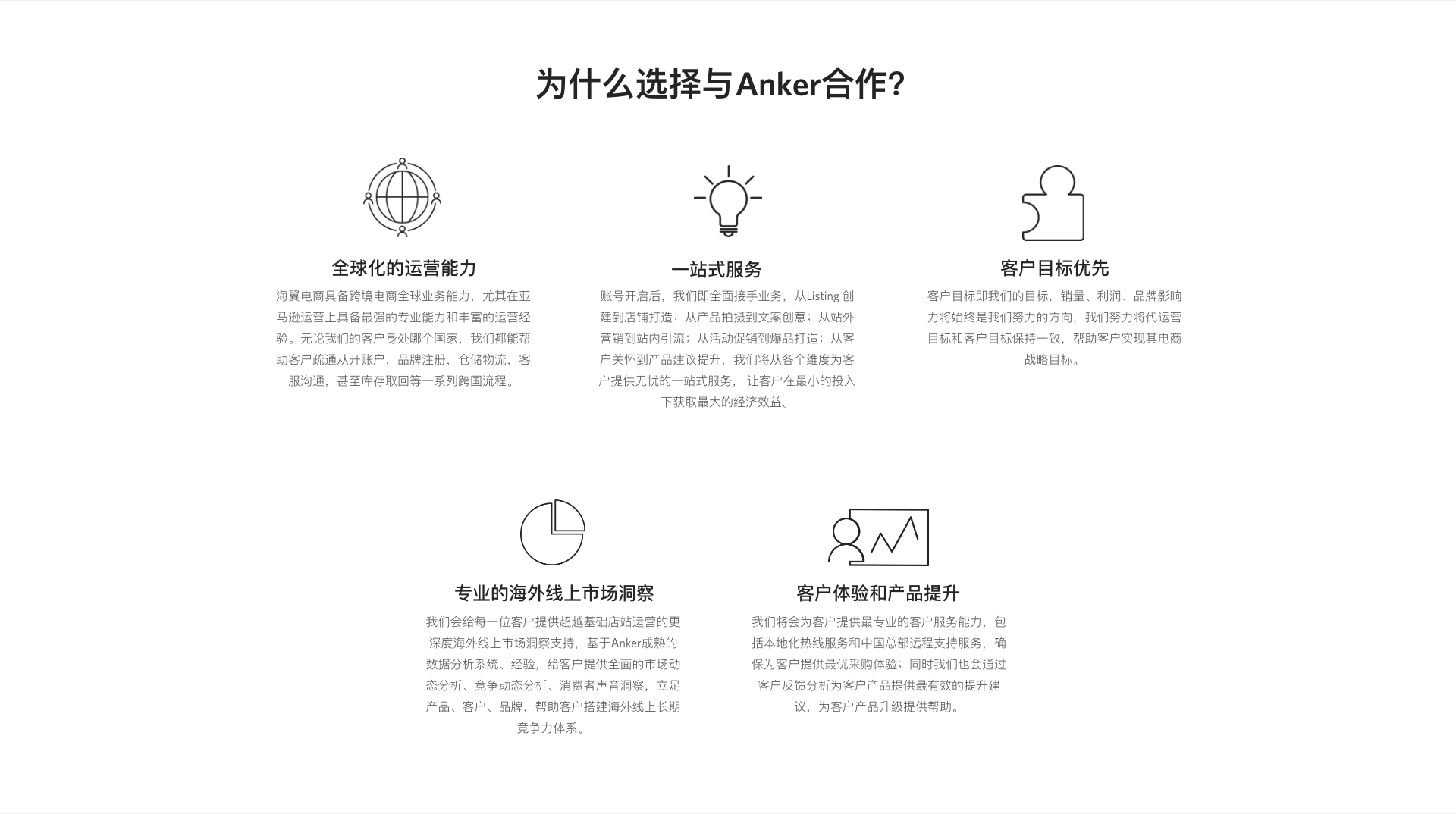 为什么选择与Anker合作?

全球化的运营能力

海翼电商具备跨境电商全球业务能力，尤其在亚马逊运营上具备最强的专业能力和丰富的运营经验。无论我们的客户身处哪个国家，我们都能帮助客户疏通从开账户，品牌注册，仓储物流，客服沟通，甚至库存取回等一系列跨国流程。

一站式服务

账号开启后，我们即全面接手业务，从Listing创建到店铺打造；从产品拍摄到文案创意；从站外营销到站内引流；从活动促销到爆品打造；从客户关怀到产品建议提升，我们将从各个维度为客户提供无忧的一站式服务，让客户在最小的投入下获取最大的经济效益。

客户目标优先

客户目标即我们的目标，销量、利润、品牌影响力将始终是我们努力的方向，我们努力将代运营目标和客户目标保持一致，帮助客户实现其电商战略目标。

专业的海外线上市场洞察

我们会给每一位客户提供超越基础店站运营的更深度海外线上市场洞察支持，基于Anker成熟的数据分析系统、经验，给客户提供全面的市场动态分析、竞争动态分析、消费者声音洞察，立足产品、客户、品牌，帮助客户搭建海外线上长期竞争力体系。

客户体验和产品提升

我们将会为客户提供最专业的客户服务能力，包括本地化热线服务和中国总部远程支持服务，确保为客户提供最优采购体验；同时我们也会通过客户反馈分析为客户产品提供最有效的提升建议，为客户产品升级提供帮助。